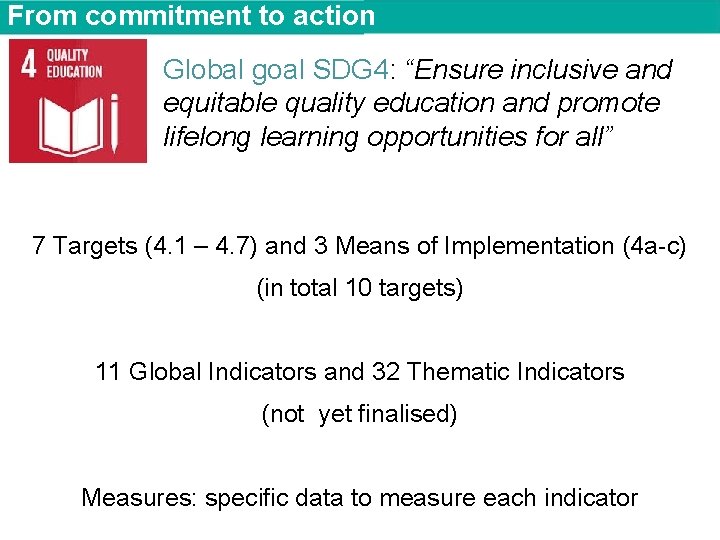 From commitment to action

4 QUALITY EDUCATION

Global goal SDG4: “Ensure inclusive and equitable quality education and promote lifelong learning opportunities for all”

7 Targets (4.1 – 4.7) and 3 Means of Implementation (4a-c)
(in total 10 targets)

11 Global Indicators and 32 Thematic Indicators
(not yet finalised)

Measures: specific data to measure each indicator